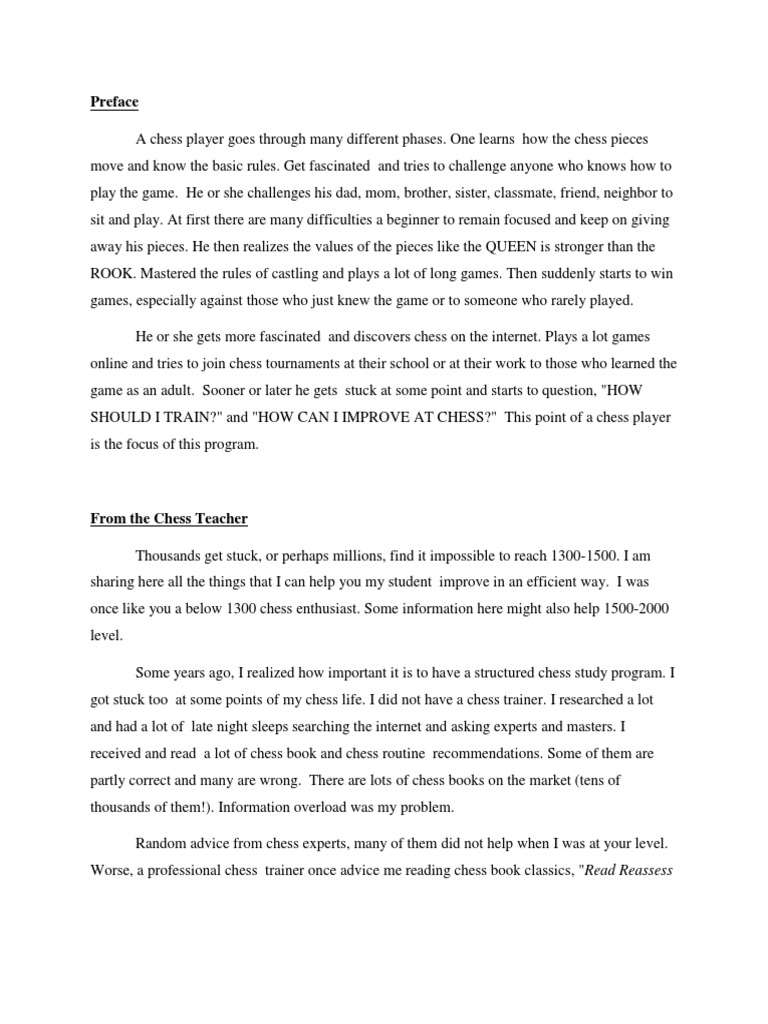 Preface

A chess player goes through many different phases. One learns how the chess pieces move and know the basic rules. Get fascinated and tries to challenge anyone who knows how to play the game. He or she challenges his dad, mom, brother, sister, classmate, friend, neighbor to sit and play. At first there are many difficulties a beginner to remain focused and keep on giving away his pieces. He then realizes the values of the pieces like the QUEEN is stronger than the ROOK. Mastered the rules of castling and plays a lot of long games. Then suddenly starts to win games, especially against those who just knew the game or to someone who rarely played.

He or she gets more fascinated and discovers chess on the internet. Plays a lot games online and tries to join chess tournaments at their school or at their work to those who learned the game as an adult. Sooner or later he gets stuck at some point and starts to question, "HOW SHOULD I TRAIN?" and "HOW CAN I IMPROVE AT CHESS?" This point of a chess player is the focus of this program.

From the Chess Teacher

Thousands get stuck, or perhaps millions, find it impossible to reach 1300-1500. I am sharing here all the things that I can help you my student improve in an efficient way. I was once like you a below 1300 chess enthusiast. Some information here might also help 1500-2000 level.

Some years ago, I realized how important it is to have a structured chess study program. I got stuck too at some points of my chess life. I did not have a chess trainer. I researched a lot and had a lot of late night sleeps searching the internet and asking experts and masters. I received and read a lot of chess book and chess routine recommendations. Some of them are partly correct and many are wrong. There are lots of chess books on the market (tens of thousands of them!). Information overload was my problem.

Random advice from chess experts, many of them did not help when I was at your level. Worse, a professional chess trainer once advice me reading chess book classics, "Read Reassess